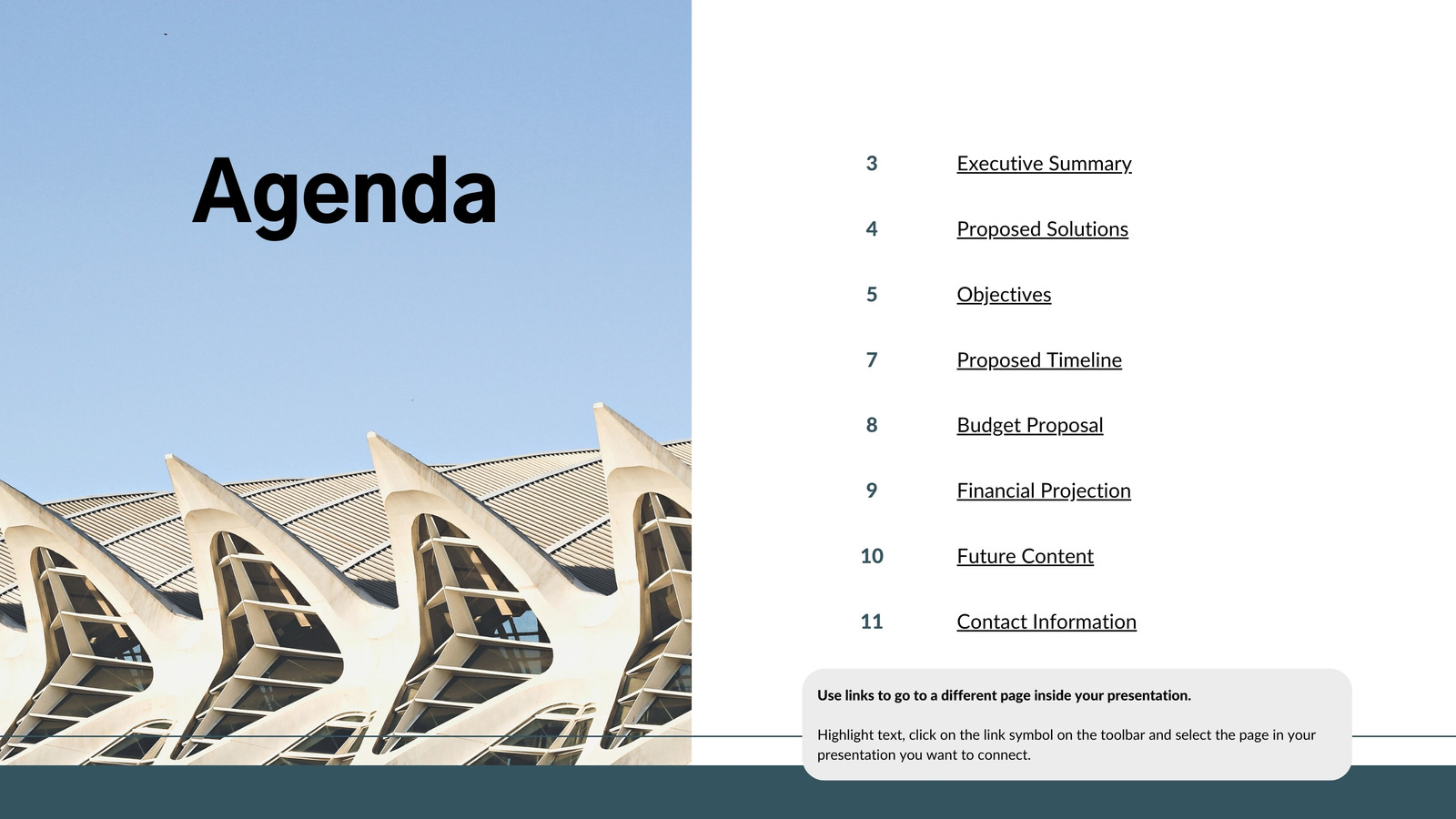 Agenda

3 Executive Summary

4 Proposed Solutions

5 Objectives

7 Proposed Timeline

8 Budget Proposal

9 Financial Projection

10 Future Content

11 Contact Information

Use links to go to a different page inside your presentation.

Highlight text, click on the link symbol on the toolbar and select the page in your presentation you want to connect.